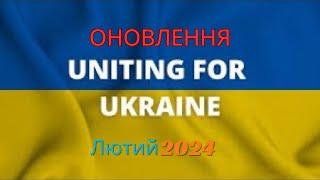 ОНОВЛЕННЯ
UNITING FOR UKRAINE
Лютий 2024